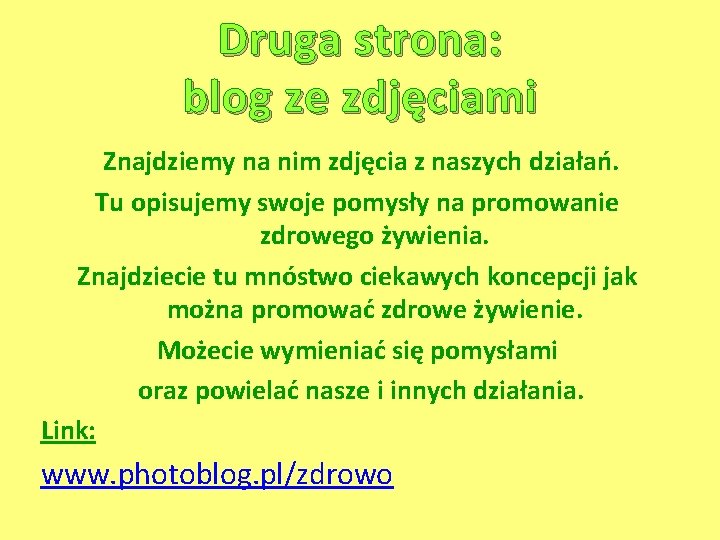 Druga strona:
blog ze zdjęciami

Znajdziemy na nim zdjęcia z naszych działań.

Tu opisujemy swoje pomysły na promowanie zdrowego żywienia.

Znajdziecie tu mnóstwo ciekawych koncepcji jak można promować zdrowe żywienie.

Możecie wymieniać się pomysłami

oraz powielać nasze i innych działania.

Link:

www.photoblog.pl/zdrowo